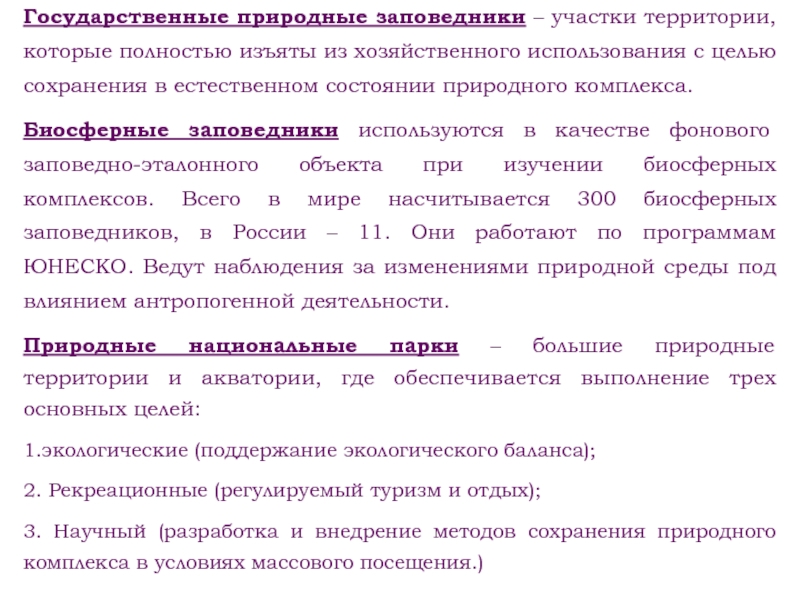 Государственные природные заповедники – участки территории, которые полностью изъяты из хозяйственного использования с целью сохранения в естественном состоянии природного комплекса.

Биосферные заповедники используются в качестве фонового заповедно-эталонного объекта при изучении биосферных комплексов. Всего в мире насчитывается 300 биосферных заповедников, в России – 11. Они работают по программам ЮНЕСКО. Ведут наблюдения за изменениями природной среды под влиянием антропогенной деятельности.

Природные национальные парки – большие природные территории и акватории, где обеспечивается выполнение трех основных целей:

1.экологические (поддержание экологического баланса);

2. Рекреационные (регулируемый туризм и отдых);

3. Научный (разработка и внедрение методов сохранения природного комплекса в условиях массового посещения.)